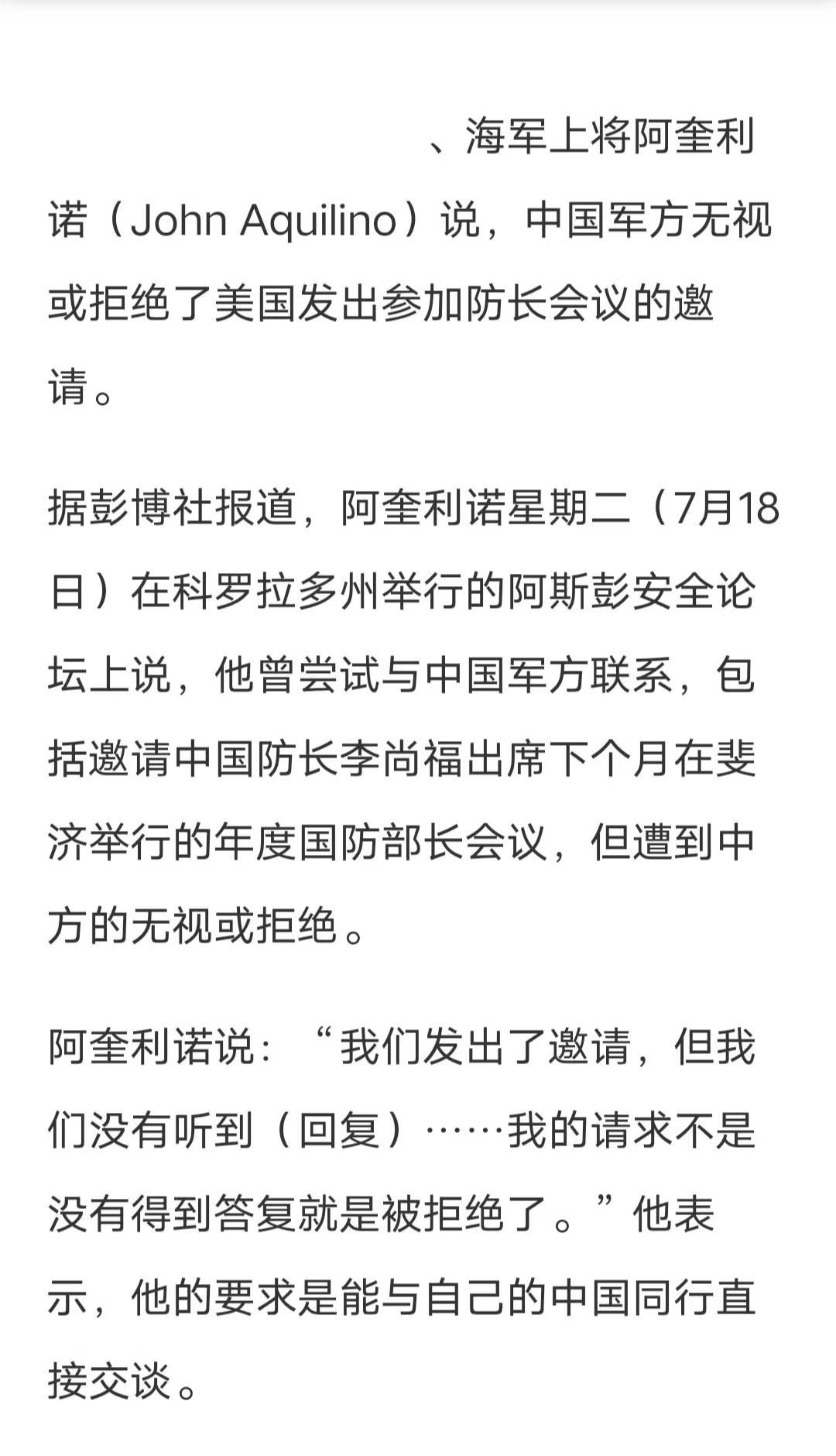 、海军上将阿奎利诺（John Aquilino）说，中国军方无视或拒绝了美国发出参加防长会议的邀请。

据彭博社报道，阿奎利诺星期二（7月18日）在科罗拉多州举行的阿斯彭安全论坛上说，他曾尝试与中国军方联系，包括邀请中国防长李尚福出席下个月在斐济举行的年度国防部长会议，但遭到中方的无视或拒绝。

阿奎利诺说：“我们发出了邀请，但我们没有听到（回复）……我的请求不是没有得到答复就是被拒绝了。”他表示，他的要求是能与自己的中国同行直接交谈。